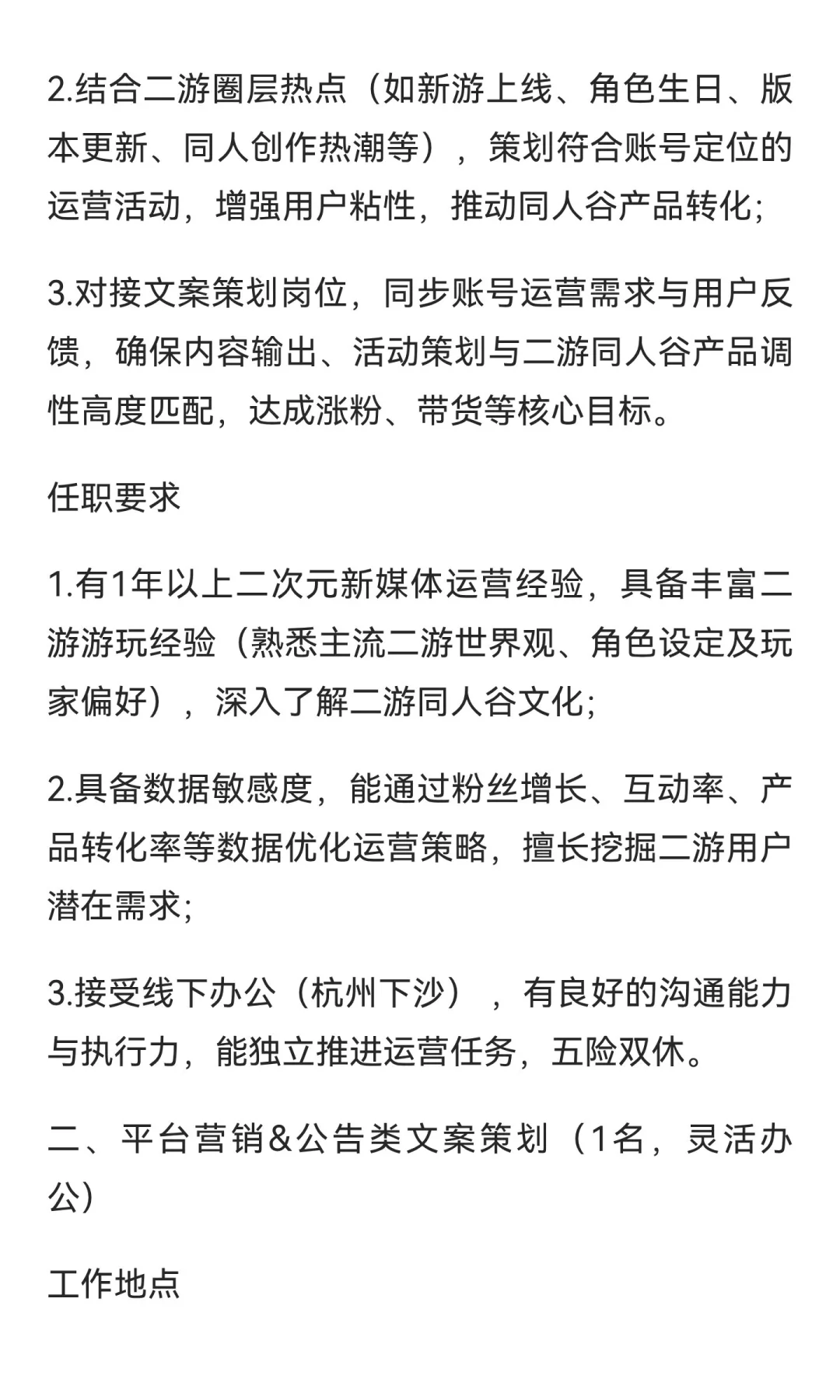 2.结合二游圈层热点（如新游上线、角色生日、版本更新、同人创作热潮等），策划符合账号定位的运营活动，增强用户粘性，推动同人谷产品转化;

3.对接文案策划岗位，同步账号运营需求与用户反馈，确保内容输出、活动策划与二游同人谷产品调性高度匹配，达成涨粉、带货等核心目标。

任职要求

1.有1年以上二次元新媒体运营经验，具备丰富二游游玩经验（熟悉主流二游世界观、角色设定及玩家偏好），深入了解二游同人谷文化;

2.具备数据敏感度，能通过粉丝增长、互动率、产品转化率等数据优化运营策略，擅长挖掘二游用户潜在需求;

3.接受线下办公（杭州下沙），有良好的沟通能力与执行力，能独立推进运营任务，五险双休。

二、平台营销&公告类文案策划（1名，灵活办公）

工作地点